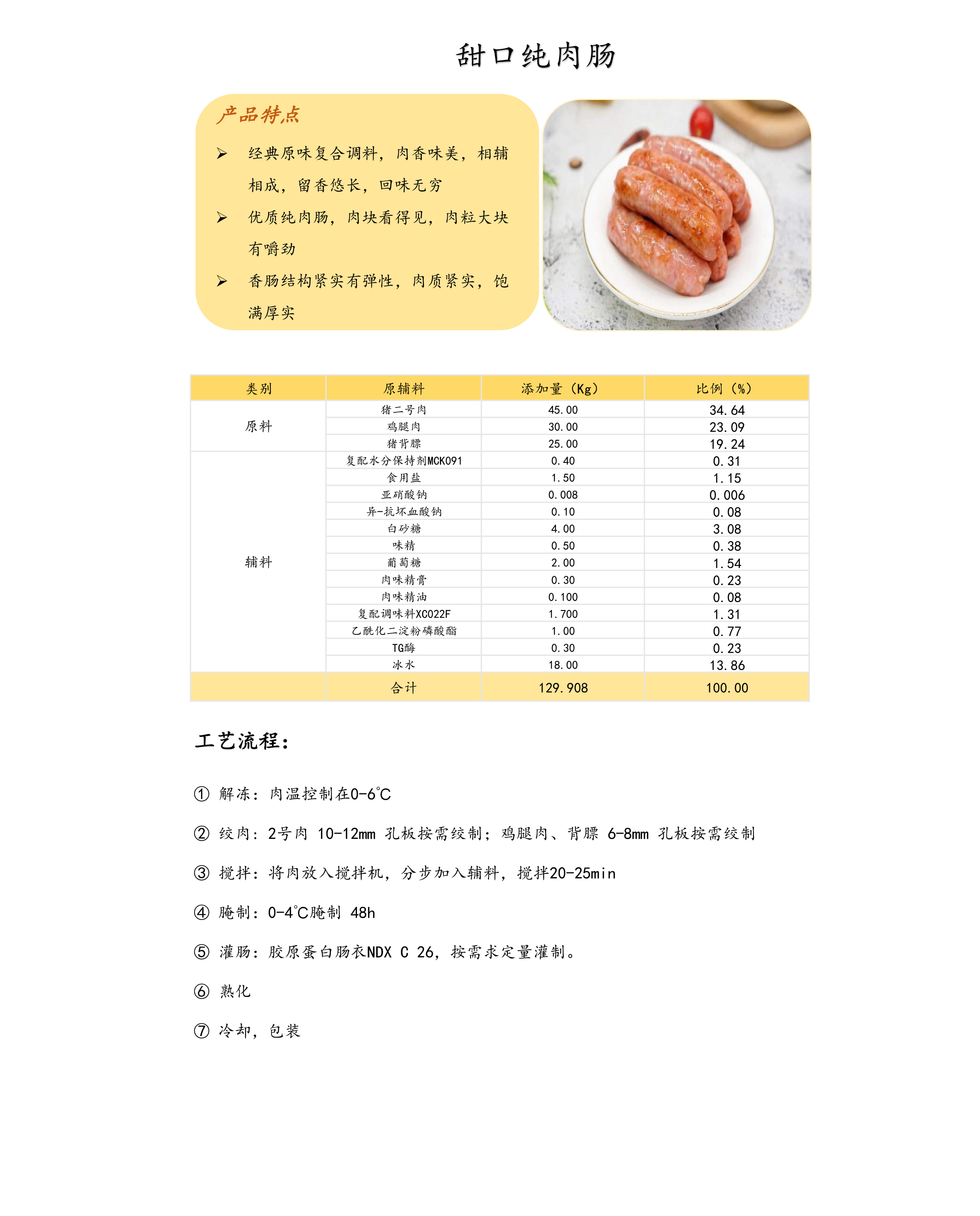 甜口纯肉肠

产品特点

➢ 经典原味复合调料，肉香味美，相辅相成，留香悠长，回味无穷

➢ 优质纯肉肠，肉块看得见，肉粒大块有嚼劲

➢ 香肠结构紧实有弹性，肉质紧实，饱满厚实

| 类别 | 原辅料 | 添加量（Kg） | 比例（%） |
|---|---|---|---|
| 原料 | 猪二号肉 | 45.00 | 34.64 |
| | 鸡腿肉 | 30.00 | 23.09 |
| | 猪背膘 | 25.00 | 19.24 |
| 辅料 | 复配水分保持剂MCK091 | 0.40 | 0.31 |
| | 食用盐 | 1.50 | 1.15 |
| | 亚硝酸钠 | 0.008 | 0.006 |
| | 异-抗坏血酸钠 | 0.10 | 0.08 |
| | 白砂糖 | 4.00 | 3.08 |
| | 味精 | 0.50 | 0.38 |
| | 葡萄糖 | 2.00 | 1.54 |
| | 肉味精膏 | 0.30 | 0.23 |
| | 肉味精油 | 0.100 | 0.08 |
| | 复配调味料XC022F | 1.700 | 1.31 |
| | 乙酰化二淀粉磷酸酯 | 1.00 | 0.77 |
| | TG酶 | 0.30 | 0.23 |
| | 冰水 | 18.00 | 13.86 |
| | 合计 | 129.908 | 100.00 |

工艺流程：

① 解冻：肉温控制在0-6℃

② 绞肉：2号肉 10-12mm 孔板按需绞制；鸡腿肉、背膘 6-8mm 孔板按需绞制

③ 搅拌：将肉放入搅拌机，分步加入辅料，搅拌20-25min

④ 腌制：0-4℃腌制 48h

⑤ 灌肠：胶原蛋白肠衣NDX C 26，按需求定量灌制。

⑥ 熟化

⑦ 冷却，包装